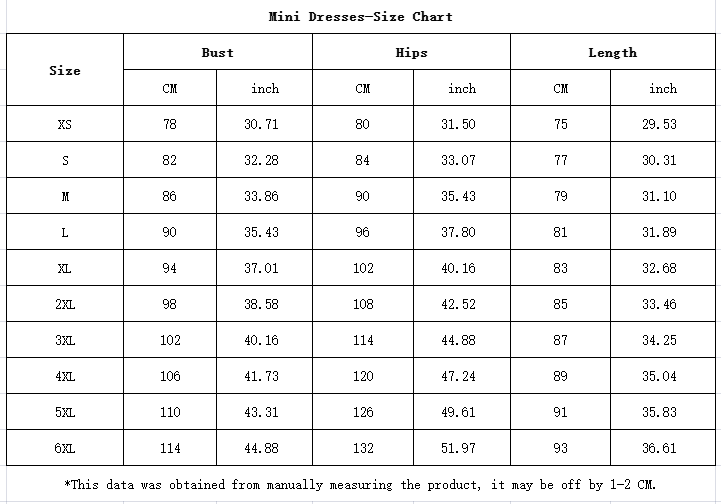 Mini Dresses-Size Chart

| Size | Bust | | Hips | | Length | |
|---|---|---|---|---|---|---|
| | CM | inch | CM | inch | CM | inch |
| XS | 78 | 30.71 | 80 | 31.50 | 75 | 29.53 |
| S | 82 | 32.28 | 84 | 33.07 | 77 | 30.31 |
| M | 86 | 33.86 | 90 | 35.43 | 79 | 31.10 |
| L | 90 | 35.43 | 96 | 37.80 | 81 | 31.89 |
| XL | 94 | 37.01 | 102 | 40.16 | 83 | 32.68 |
| 2XL | 98 | 38.58 | 108 | 42.52 | 85 | 33.46 |
| 3XL | 102 | 40.16 | 114 | 44.88 | 87 | 34.25 |
| 4XL | 106 | 41.73 | 120 | 47.24 | 89 | 35.04 |
| 5XL | 110 | 43.31 | 126 | 49.61 | 91 | 35.83 |
| 6XL | 114 | 44.88 | 132 | 51.97 | 93 | 36.61 |

*This data was obtained from manually measuring the product, it may be off by 1-2 CM.